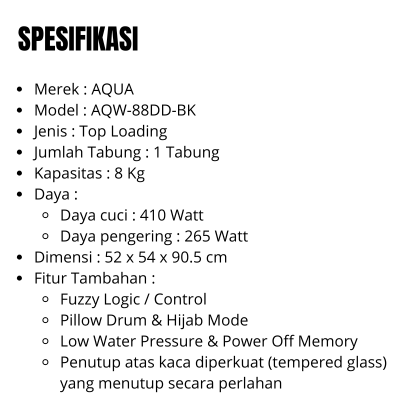 SPESIFIKASI

- Merek : AQUA
- Model : AQW-88DD-BK
- Jenis : Top Loading
- Jumlah Tabung : 1 Tabung
- Kapasitas : 8 Kg
- Daya :
    - Daya cuci : 410 Watt
    - Daya pengering : 265 Watt
- Dimensi : 52 x 54 x 90.5 cm
- Fitur Tambahan :
    - Fuzzy Logic / Control
    - Pillow Drum & Hijab Mode
    - Low Water Pressure & Power Off Memory
    - Penutup atas kaca diperkuat (tempered glass) yang menutup secara perlahan